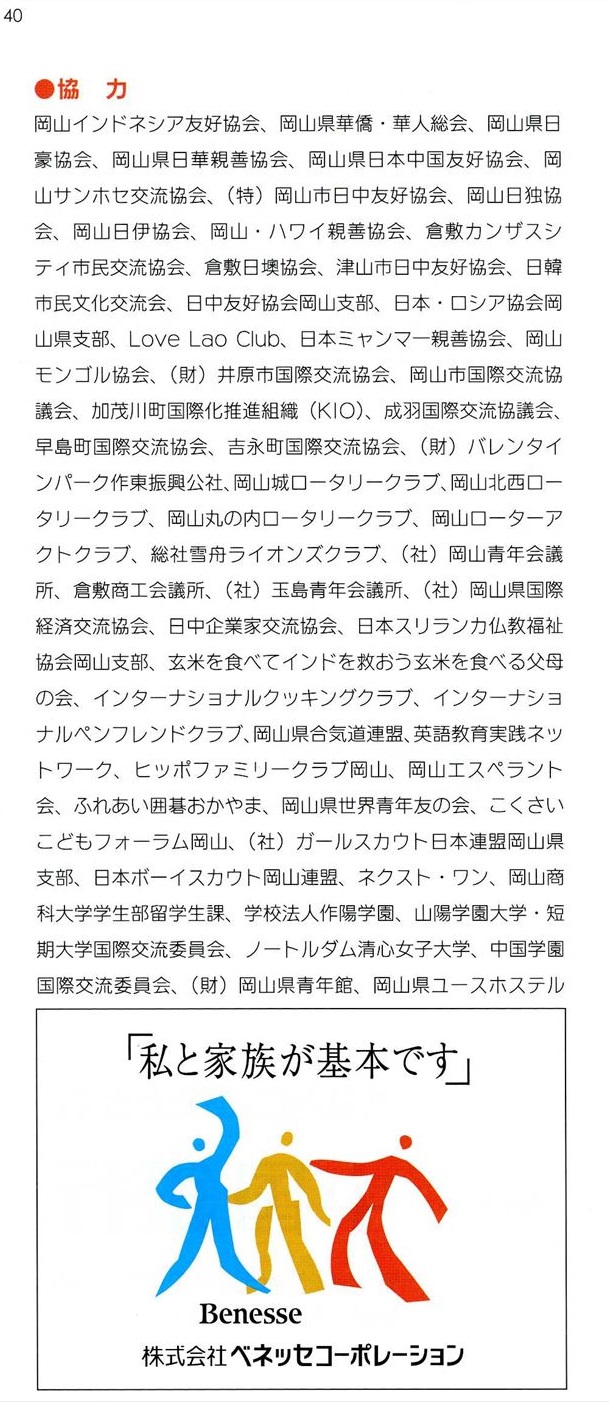 40

●協　力

岡山インドネシア友好協会、岡山県華僑・華人総会、岡山県日豪協会、岡山県日華親善協会、岡山県日本中国友好協会、岡山サンホセ交流協会、（特）岡山市日中友好協会、岡山日独協会、岡山日伊協会、岡山・ハワイ親善協会、倉敷カンザスシティ市民交流協会、倉敷日墺協会、津山市日中友好協会、日韓市民文化交流会、日中友好協会岡山支部、日本・ロシア協会岡山県支部、Love Lao Club、日本ミャンマー親善協会、岡山モンゴル協会、（財）井原市国際交流協会、岡山市国際交流協議会、加茂川町国際化推進組織（KIO）、成羽国際交流協議会、早島町国際交流協会、吉永町国際交流協会、（財）バレンタインパーク作東振興公社、岡山城ロータリークラブ、岡山北西ロータリークラブ、岡山丸の内ロータリークラブ、岡山ローターアクトクラブ、総社雪舟ライオンズクラブ、（社）岡山青年会議所、倉敷商工会議所、（社）玉島青年会議所、（社）岡山県国際経済交流協会、日中企業家交流協会、日本スリランカ仏教福祉協会岡山支部、玄米を食べてインドを救おう玄米を食べる父母の会、インターナショナルクッキングクラブ、インターナショナルペンフレンドクラブ、岡山県合気道連盟、英語教育実践ネットワーク、ヒッポファミリークラブ岡山、岡山エスペラント会、ふれあい囲碁おかやま、岡山県世界青年友の会、こくさいこどもフォーラム岡山、（社）ガールスカウト日本連盟岡山県支部、日本ボーイスカウト岡山連盟、ネクスト・ワン、岡山商科大学学生部留学生課、学校法人作陽学園、山陽学園大学・短期大学国際交流委員会、ノートルダム清心女子大学、中国学園国際交流委員会、（財）岡山県青年館、岡山県ユースホステル

「私と家族が基本です」

Benesse
株式会社ベネッセコーポレーション